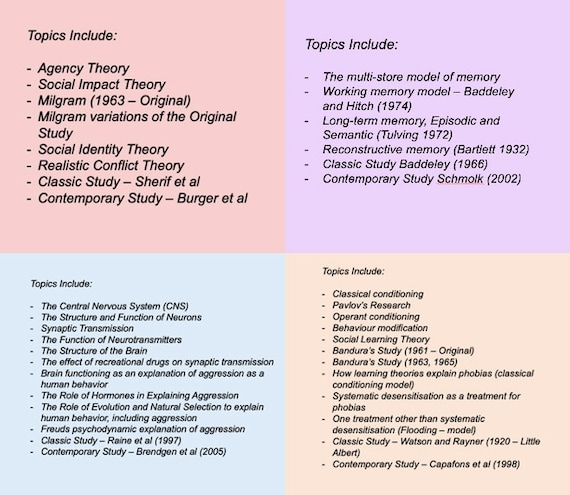 Topics Include:

- Agency Theory
- Social Impact Theory
- Milgram (1963 – Original)
- Milgram variations of the Original Study
- Social Identity Theory
- Realistic Conflict Theory
- Classic Study – Sherif et al
- Contemporary Study – Burger et al

Topics Include:

- The multi-store model of memory
- Working memory model – Baddeley and Hitch (1974)
- Long-term memory, Episodic and Semantic (Tulving 1972)
- Reconstructive memory (Bartlett 1932)
- Classic Study Baddeley (1966)
- Contemporary Study Schmolk (2002)

Topics Include:

- The Central Nervous System (CNS)
- The Structure and Function of Neurons
- Synaptic Transmission
- The Function of Neurotransmitters
- The Structure of the Brain
- The effect of recreational drugs on synaptic transmission
- Brain functioning as an explanation of aggression as a human behavior
- The Role of Hormones in Explaining Aggression
- The Role of Evolution and Natural Selection to explain human behavior, including aggression
- Freuds psychodynamic explanation of aggression
- Classic Study – Raine et al (1997)
- Contemporary Study – Brendgen et al (2005)

Topics Include:

- Classical conditioning
- Pavlov's Research
- Operant conditioning
- Behaviour modification
- Social Learning Theory
- Bandura's Study (1961 – Original)
- Bandura's Study (1963, 1965)
- How learning theories explain phobias (classical conditioning model)
- Systematic desensitisation as a treatment for phobias
- One treatment other than systematic desensitisation (Flooding – model)
- Classic Study – Watson and Rayner (1920 – Little Albert)
- Contemporary Study – Capafons et al (1998)